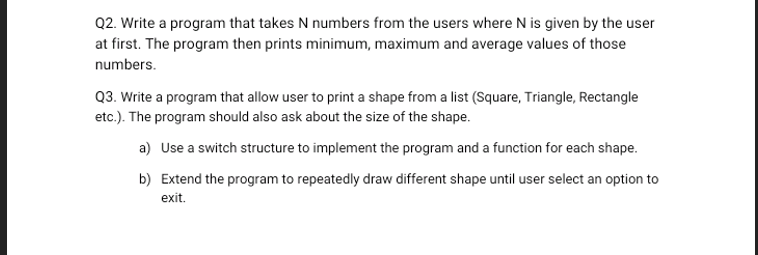 Q2. Write a program that takes N numbers from the users where N is given by the user at first. The program then prints minimum, maximum and average values of those numbers.

Q3. Write a program that allow user to print a shape from a list (Square, Triangle, Rectangle etc.). The program should also ask about the size of the shape.

a) Use a switch structure to implement the program and a function for each shape.

b) Extend the program to repeatedly draw different shape until user select an option to exit.